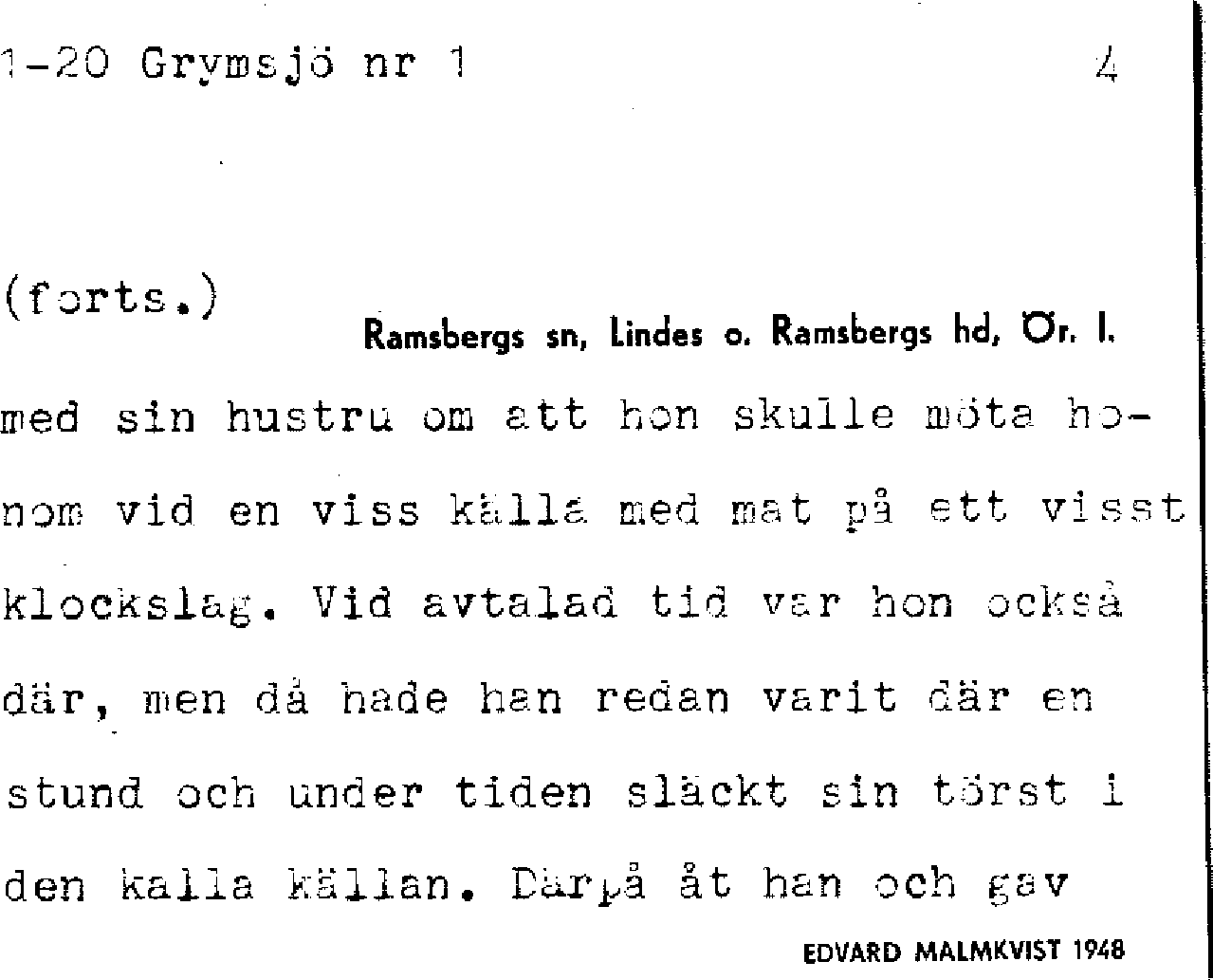 1-20 Grymsjö nr 1 4

(forts.)

Ramsbergs sn, Lindes o. Ramsbergs hd, Ör. l.

med sin hustru om att hon skulle möta honom vid en viss källa med mat på ett visst klockslag. Vid avtalad tid var hon också där, men då hade han redan varit där en stund och under tiden släckt sin törst i den kalla källan. Därpå åt han och gav

EDVARD MALMKVIST 1948